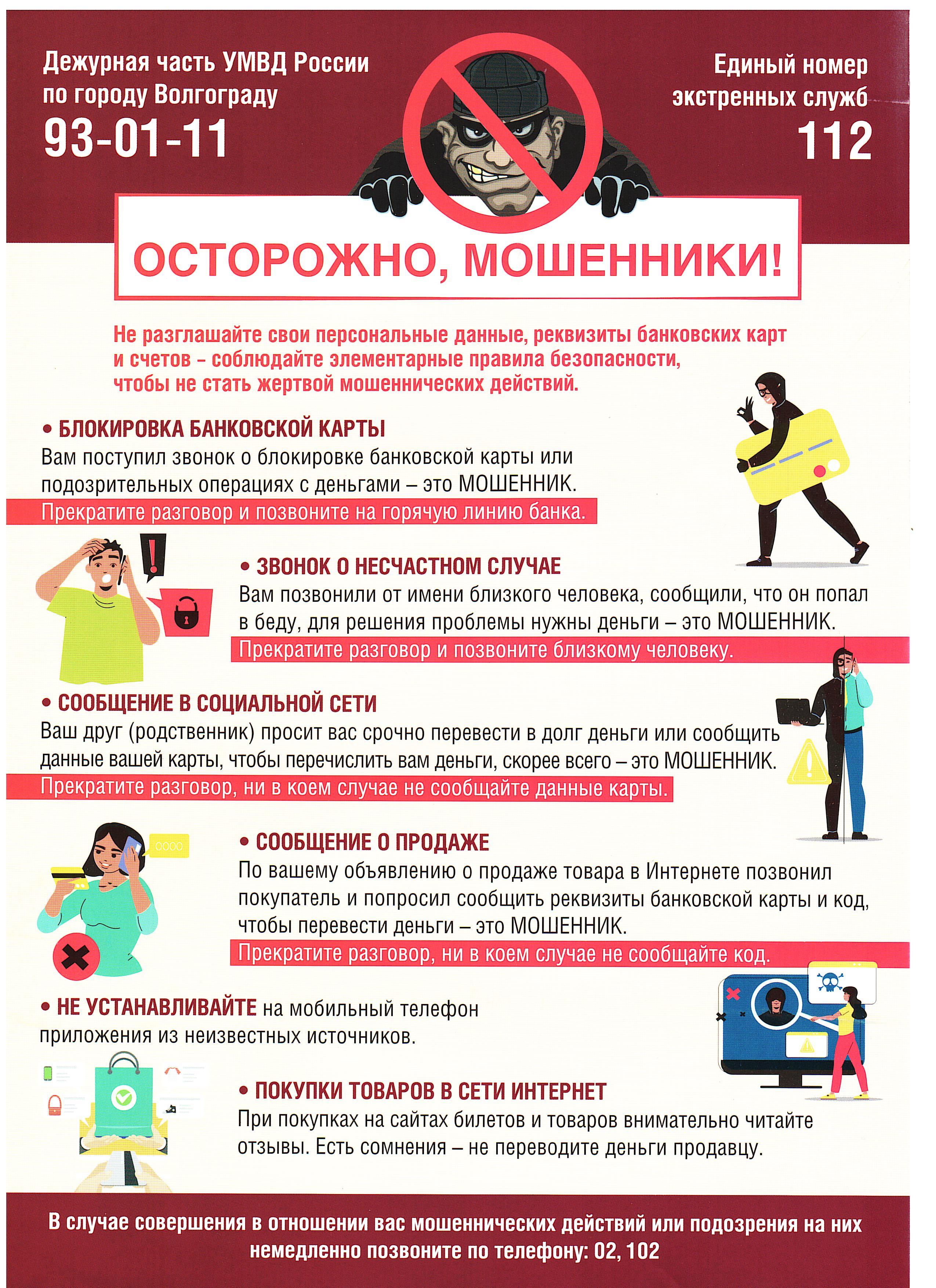 Дежурная часть УМВД России
по городу Волгограду
93-01-11

Единый номер
экстренных служб
112

ОСТОРОЖНО, МОШЕННИКИ!

Не разглашайте свои персональные данные, реквизиты банковских карт и счетов - соблюдайте элементарные правила безопасности, чтобы не стать жертвой мошеннических действий.

• БЛОКИРОВКА БАНКОВСКОЙ КАРТЫ
Вам поступил звонок о блокировке банковской карты или подозрительных операциях с деньгами – это МОШЕННИК.
Прекратите разговор и позвоните на горячую линию банка.

• ЗВОНОК О НЕСЧАСТНОМ СЛУЧАЕ
Вам позвонили от имени близкого человека, сообщили, что он попал в беду, для решения проблемы нужны деньги – это МОШЕННИК.
Прекратите разговор и позвоните близкому человеку.

• СООБЩЕНИЕ В СОЦИАЛЬНОЙ СЕТИ
Ваш друг (родственник) просит вас срочно перевести в долг деньги или сообщить данные вашей карты, чтобы перечислить вам деньги, скорее всего – это МОШЕННИК.
Прекратите разговор, ни в коем случае не сообщайте данные карты.

• СООБЩЕНИЕ О ПРОДАЖЕ
По вашему объявлению о продаже товара в Интернете позвонил покупатель и попросил сообщить реквизиты банковской карты и код, чтобы перевести деньги – это МОШЕННИК.
Прекратите разговор, ни в коем случае не сообщайте код.

• НЕ УСТАНАВЛИВАЙТЕ на мобильный телефон приложения из неизвестных источников.

• ПОКУПКИ ТОВАРОВ В СЕТИ ИНТЕРНЕТ
При покупках на сайтах билетов и товаров внимательно читайте отзывы. Есть сомнения – не переводите деньги продавцу.

В случае совершения в отношении вас мошеннических действий или подозрения на них немедленно позвоните по телефону: 02, 102